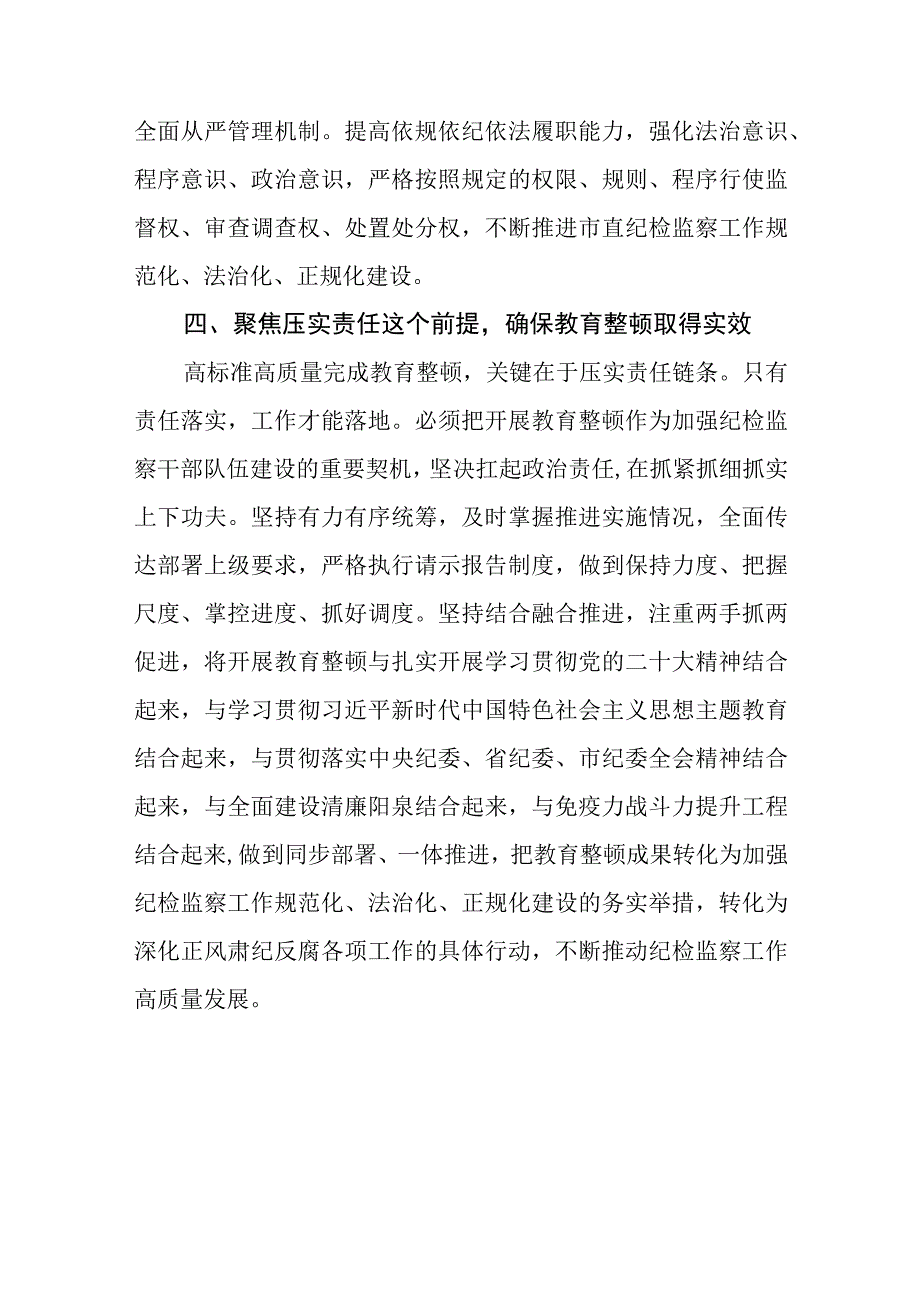 全面从严管理机制。提高依规依纪依法履职能力，强化法治意识、程序意识、政治意识，严格按照规定的权限、规则、程序行使监督权、审查调查权、处置处分权，不断推进市直纪检监察工作规范化、法治化、正规化建设。

四、聚焦压实责任这个前提，确保教育整顿取得实效

高标准高质量完成教育整顿，关键在于压实责任链条。只有责任落实，工作才能落地。必须把开展教育整顿作为加强纪检监察干部队伍建设的重要契机，坚决扛起政治责任,在抓紧抓细抓实上下功夫。坚持有力有序统筹，及时掌握推进实施情况，全面传达部署上级要求，严格执行请示报告制度，做到保持力度、把握尺度、掌控进度、抓好调度。坚持结合融合推进，注重两手抓两促进，将开展教育整顿与扎实开展学习贯彻党的二十大精神结合起来，与学习贯彻习近平新时代中国特色社会主义思想主题教育结合起来，与贯彻落实中央纪委、省纪委、市纪委全会精神结合起来，与全面建设清廉阳泉结合起来，与免疫力战斗力提升工程结合起来,做到同步部署、一体推进，把教育整顿成果转化为加强纪检监察工作规范化、法治化、正规化建设的务实举措，转化为深化正风肃纪反腐各项工作的具体行动，不断推动纪检监察工作高质量发展。